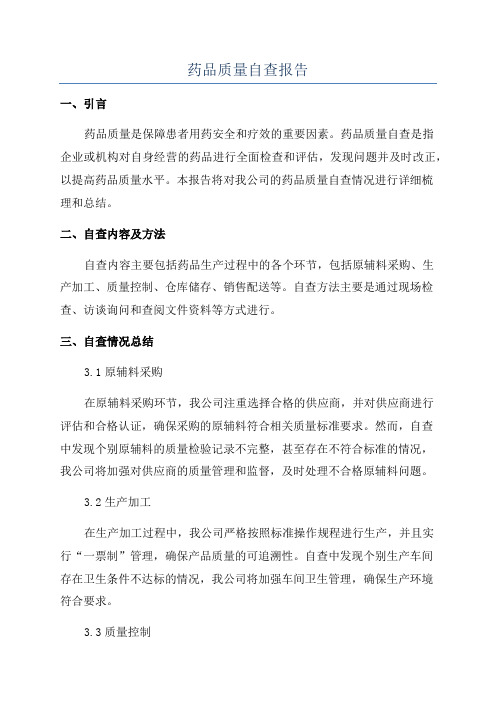 药品质量自查报告

一、引言

药品质量是保障患者用药安全和疗效的重要因素。药品质量自查是指企业或机构对自身经营的药品进行全面检查和评估，发现问题并及时改正，以提高药品质量水平。本报告将对我公司的药品质量自查情况进行详细梳理和总结。

二、自查内容及方法

自查内容主要包括药品生产过程中的各个环节，包括原辅料采购、生产加工、质量控制、仓库储存、销售配送等。自查方法主要是通过现场检查、访谈询问和查阅文件资料等方式进行。

三、自查情况总结

3.1 原辅料采购

在原辅料采购环节，我公司注重选择合格的供应商，并对供应商进行评估和合格认证，确保采购的原辅料符合相关质量标准要求。然而，自查中发现个别原辅料的质量检验记录不完整，甚至存在不符合标准的情况，我公司将加强对供应商的质量管理和监督，及时处理不合格原辅料问题。

3.2 生产加工

在生产加工过程中，我公司严格按照标准操作规程进行生产，并且实行“一票制”管理，确保产品质量的可追溯性。自查中发现个别生产车间存在卫生条件不达标的情况，我公司将加强车间卫生管理，确保生产环境符合要求。

3.3 质量控制